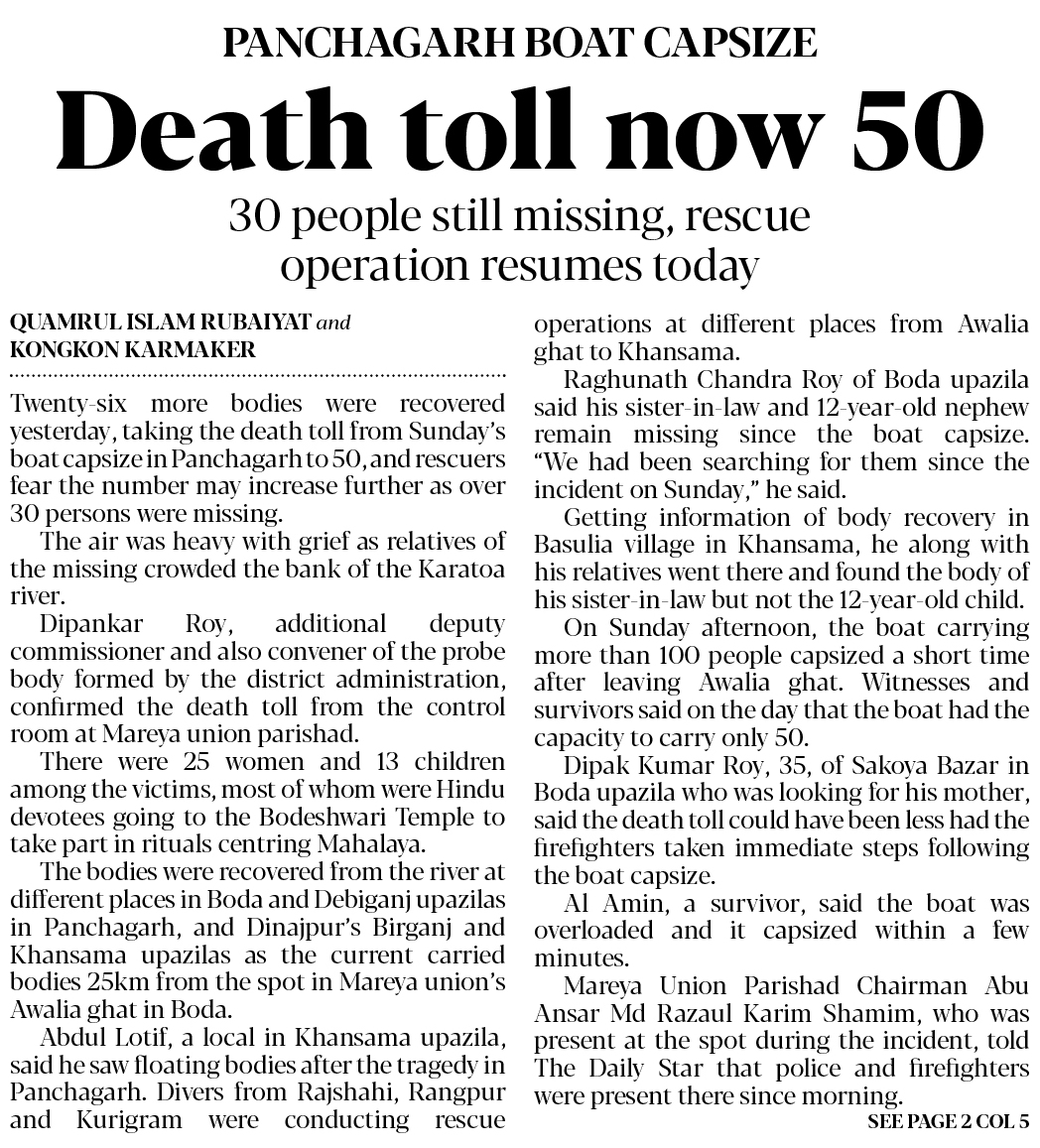 PANCHAGARH BOAT CAPSIZE

Death toll now 50

30 people still missing, rescue operation resumes today

QUAMRUL ISLAM RUBAIYAT and KONGKON KARMAKER

Twenty-six more bodies were recovered yesterday, taking the death toll from Sunday's boat capsize in Panchagarh to 50, and rescuers fear the number may increase further as over 30 persons were missing.

The air was heavy with grief as relatives of the missing crowded the bank of the Karatoa river.

Dipankar Roy, additional deputy commissioner and also convener of the probe body formed by the district administration, confirmed the death toll from the control room at Mareya union parishad.

There were 25 women and 13 children among the victims, most of whom were Hindu devotees going to the Bodeshwari Temple to take part in rituals centring Mahalaya.

The bodies were recovered from the river at different places in Boda and Debiganj upazilas in Panchagarh, and Dinajpur's Birganj and Khansama upazilas as the current carried bodies 25km from the spot in Mareya union's Awalia ghat in Boda.

Abdul Lotif, a local in Khansama upazila, said he saw floating bodies after the tragedy in Panchagarh. Divers from Rajshahi, Rangpur and Kurigram were conducting rescue operations at different places from Awalia ghat to Khansama.

Raghunath Chandra Roy of Boda upazila said his sister-in-law and 12-year-old nephew remain missing since the boat capsize. "We had been searching for them since the incident on Sunday," he said.

Getting information of body recovery in Basulia village in Khansama, he along with his relatives went there and found the body of his sister-in-law but not the 12-year-old child.

On Sunday afternoon, the boat carrying more than 100 people capsized a short time after leaving Awalia ghat. Witnesses and survivors said on the day that the boat had the capacity to carry only 50.

Dipak Kumar Roy, 35, of Sakoya Bazar in Boda upazila who was looking for his mother, said the death toll could have been less had the firefighters taken immediate steps following the boat capsize.

Al Amin, a survivor, said the boat was overloaded and it capsized within a few minutes.

Mareya Union Parishad Chairman Abu Ansar Md Razaul Karim Shamim, who was present at the spot during the incident, told The Daily Star that police and firefighters were present there since morning.

SEE PAGE 2 COL 5